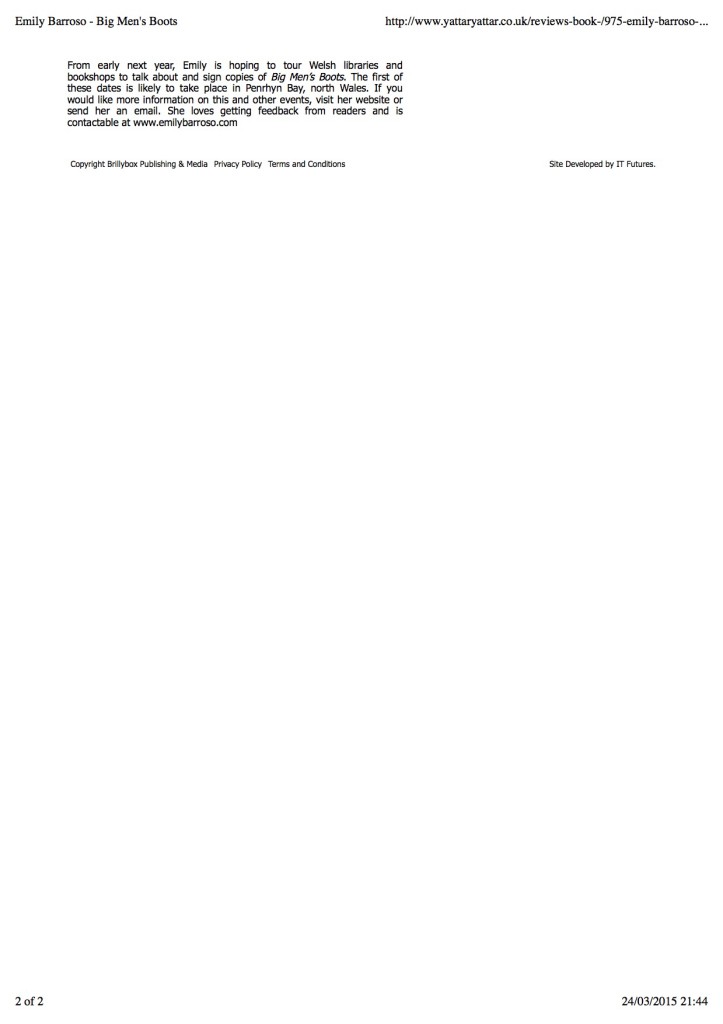 Emily Barroso - Big Men's Boots http://www.yattaryattar.co.uk/reviews-book-/975-emily-barroso-...

From early next year, Emily is hoping to tour Welsh libraries and bookshops to talk about and sign copies of Big Men's Boots. The first of these dates is likely to take place in Penrhyn Bay, north Wales. If you would like more information on this and other events, visit her website or send her an email. She loves getting feedback from readers and is contactable at www.emilybarroso.com

Copyright Brillybox Publishing & Media Privacy Policy Terms and Conditions

Site Developed by IT Futures.

2 of 2 24/03/2015 21:44